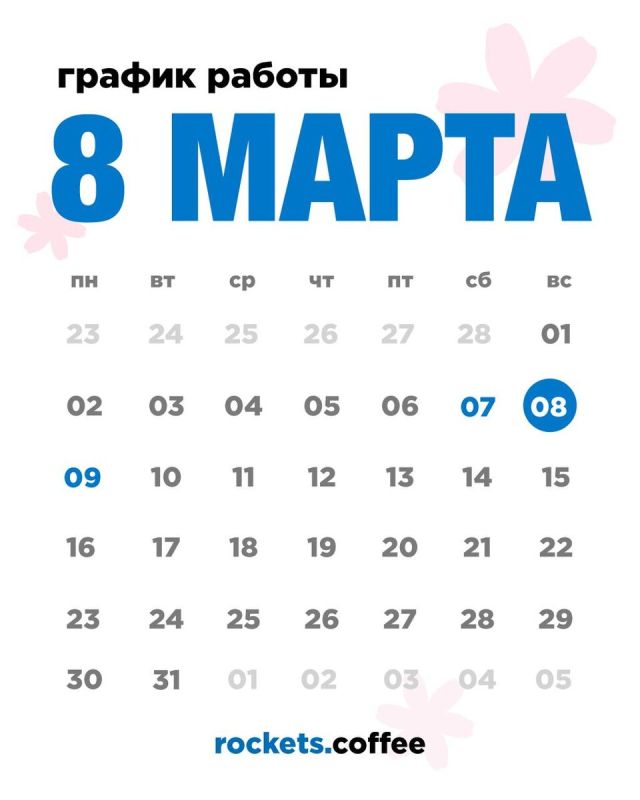 график работы

8 МАРТА

| пн | вт | ср | чт | пт | сб | вс |
|---|---|---|---|---|---|---|
| 23 | 24 | 25 | 26 | 27 | 28 | 01 |
| 02 | 03 | 04 | 05 | 06 | 07 | 08 |
| 09 | 10 | 11 | 12 | 13 | 14 | 15 |
| 16 | 17 | 18 | 19 | 20 | 21 | 22 |
| 23 | 24 | 25 | 26 | 27 | 28 | 29 |
| 30 | 31 | 01 | 02 | 03 | 04 | 05 |

rockets.coffee